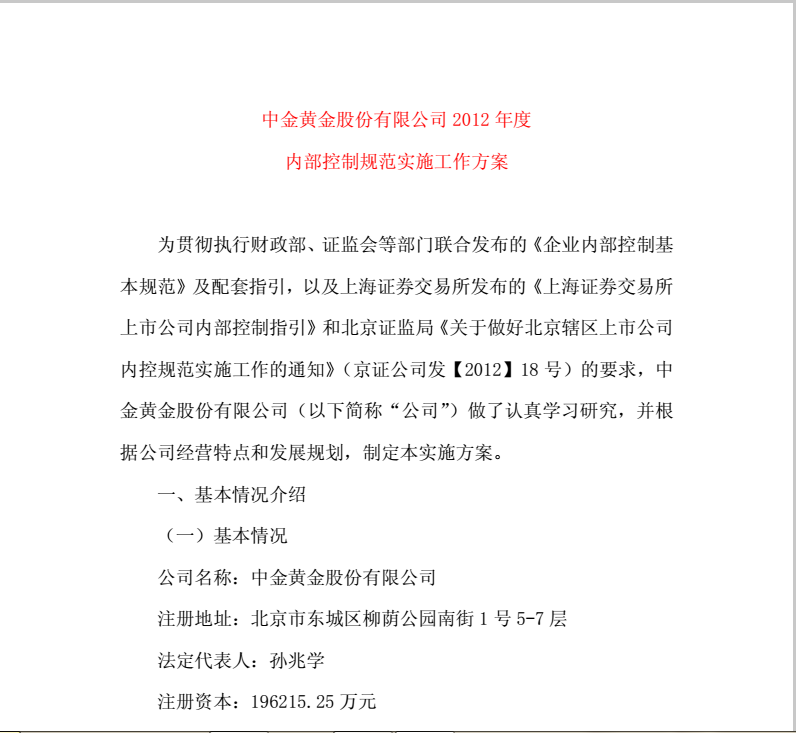 中金黄金股份有限公司 2012 年度
内部控制规范实施工作方案

为贯彻执行财政部、证监会等部门联合发布的《企业内部控制基本规范》及配套指引，以及上海证券交易所发布的《上海证券交易所上市公司内部控制指引》和北京证监局《关于做好北京辖区上市公司内控规范实施工作的通知》（京证公司发【2012】18 号）的要求，中金黄金股份有限公司（以下简称“公司”）做了认真学习研究，并根据公司经营特点和发展规划，制定本实施方案。

一、基本情况介绍

（一）基本情况

公司名称：中金黄金股份有限公司

注册地址：北京市东城区柳荫公园南街 1 号 5-7 层

法定代表人：孙兆学

注册资本：196215.25 万元